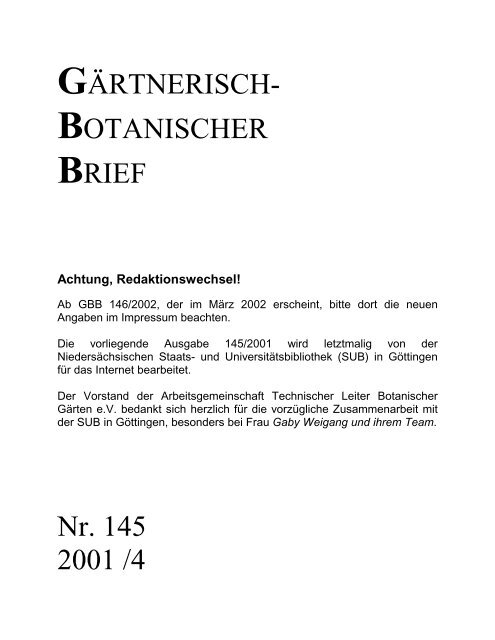 GÄRTNERISCH-
BOTANISCHER
BRIEF

Achtung, Redaktionswechsel!

Ab GBB 146/2002, der im März 2002 erscheint, bitte dort die neuen Angaben im Impressum beachten.

Die vorliegende Ausgabe 145/2001 wird letztmalig von der Niedersächsischen Staats- und Universitätsbibliothek (SUB) in Göttingen für das Internet bearbeitet.

Der Vorstand der Arbeitsgemeinschaft Technischer Leiter Botanischer Gärten e.V. bedankt sich herzlich für die vorzügliche Zusammenarbeit mit der SUB in Göttingen, besonders bei Frau Gaby Weigang und ihrem Team.

Nr. 145
2001 /4